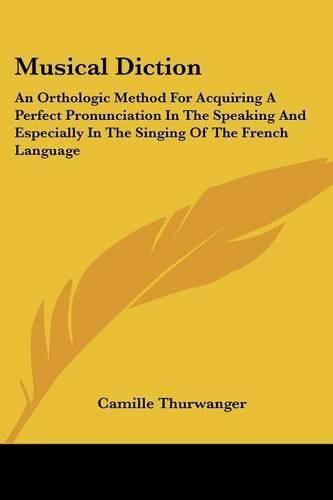 Musical Diction

An Orthologic Method For Acquiring A Perfect Pronunciation In The Speaking And Especially In The Singing Of The French Language

Camille Thurwanger